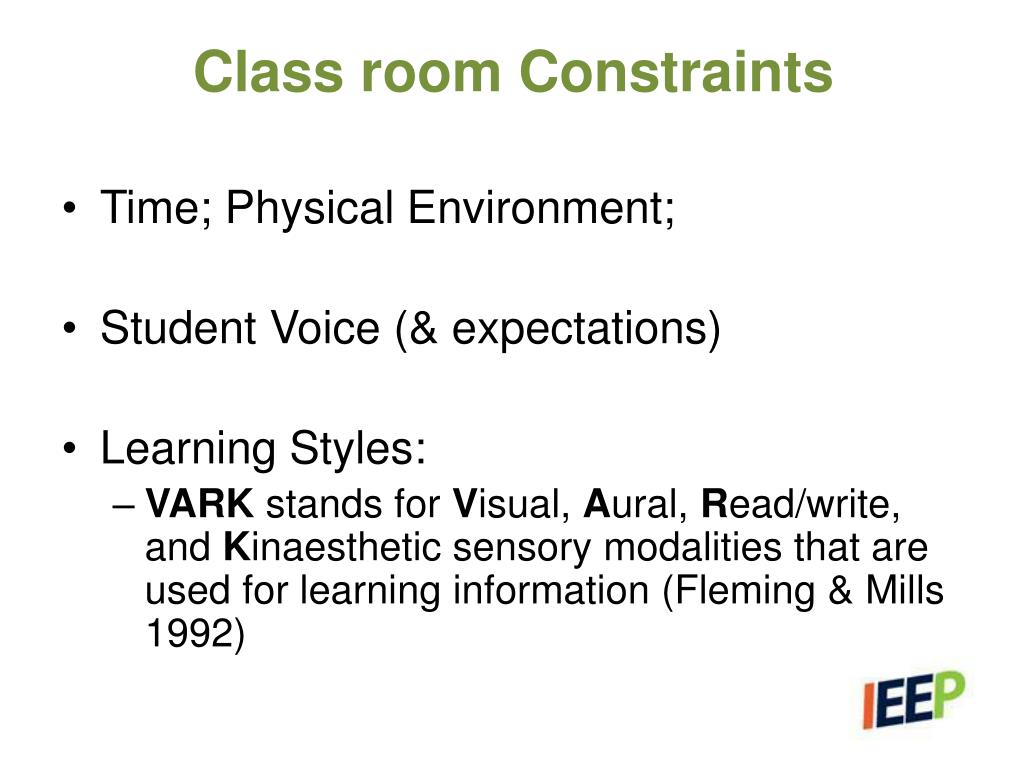 Class room Constraints

• Time; Physical Environment;

• Student Voice (& expectations)

• Learning Styles:
– VARK stands for Visual, Aural, Read/write, and Kinaesthetic sensory modalities that are used for learning information (Fleming & Mills 1992)

IEEP